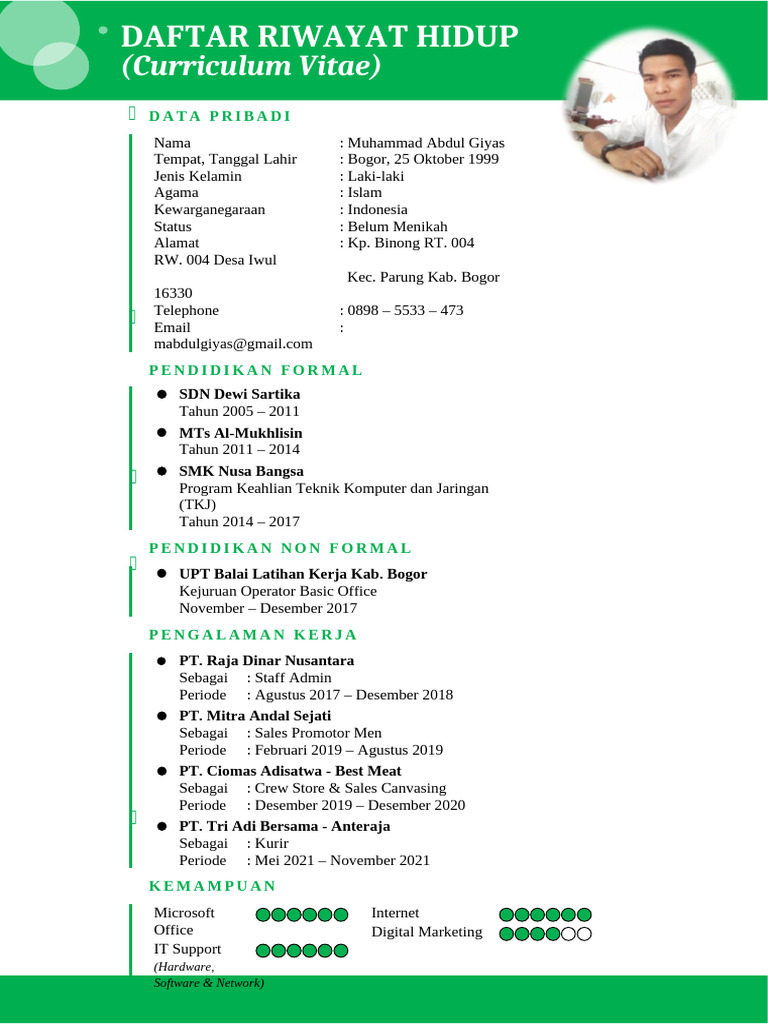 DAFTAR RIWAYAT HIDUP
(Curriculum Vitae)

DATA PRIBADI

Nama : Muhammad Abdul Giyas
Tempat, Tanggal Lahir : Bogor, 25 Oktober 1999
Jenis Kelamin : Laki-laki
Agama : Islam
Kewarganegaraan : Indonesia
Status : Belum Menikah
Alamat : Kp. Binong RT. 004
RW. 004 Desa Iwul
Kec. Parung Kab. Bogor
16330
Telephone : 0898 – 5533 – 473
Email :
mabdulgiyas@gmail.com

PENDIDIKAN FORMAL

SDN Dewi Sartika
Tahun 2005 – 2011

MTs Al-Mukhlisin
Tahun 2011 – 2014

SMK Nusa Bangsa
Program Keahlian Teknik Komputer dan Jaringan (TKJ)
Tahun 2014 – 2017

PENDIDIKAN NON FORMAL

UPT Balai Latihan Kerja Kab. Bogor
Kejuruan Operator Basic Office
November – Desember 2017

PENGALAMAN KERJA

PT. Raja Dinar Nusantara
Sebagai : Staff Admin
Periode : Agustus 2017 – Desember 2018

PT. Mitra Andal Sejati
Sebagai : Sales Promotor Men
Periode : Februari 2019 – Agustus 2019

PT. Ciomas Adisatwa - Best Meat
Sebagai : Crew Store & Sales Canvasing
Periode : Desember 2019 – Desember 2020

PT. Tri Adi Bersama - Anteraja
Sebagai : Kurir
Periode : Mei 2021 – November 2021

KEMAMPUAN

Microsoft Office
IT Support (Hardware, Software & Network)
Internet
Digital Marketing